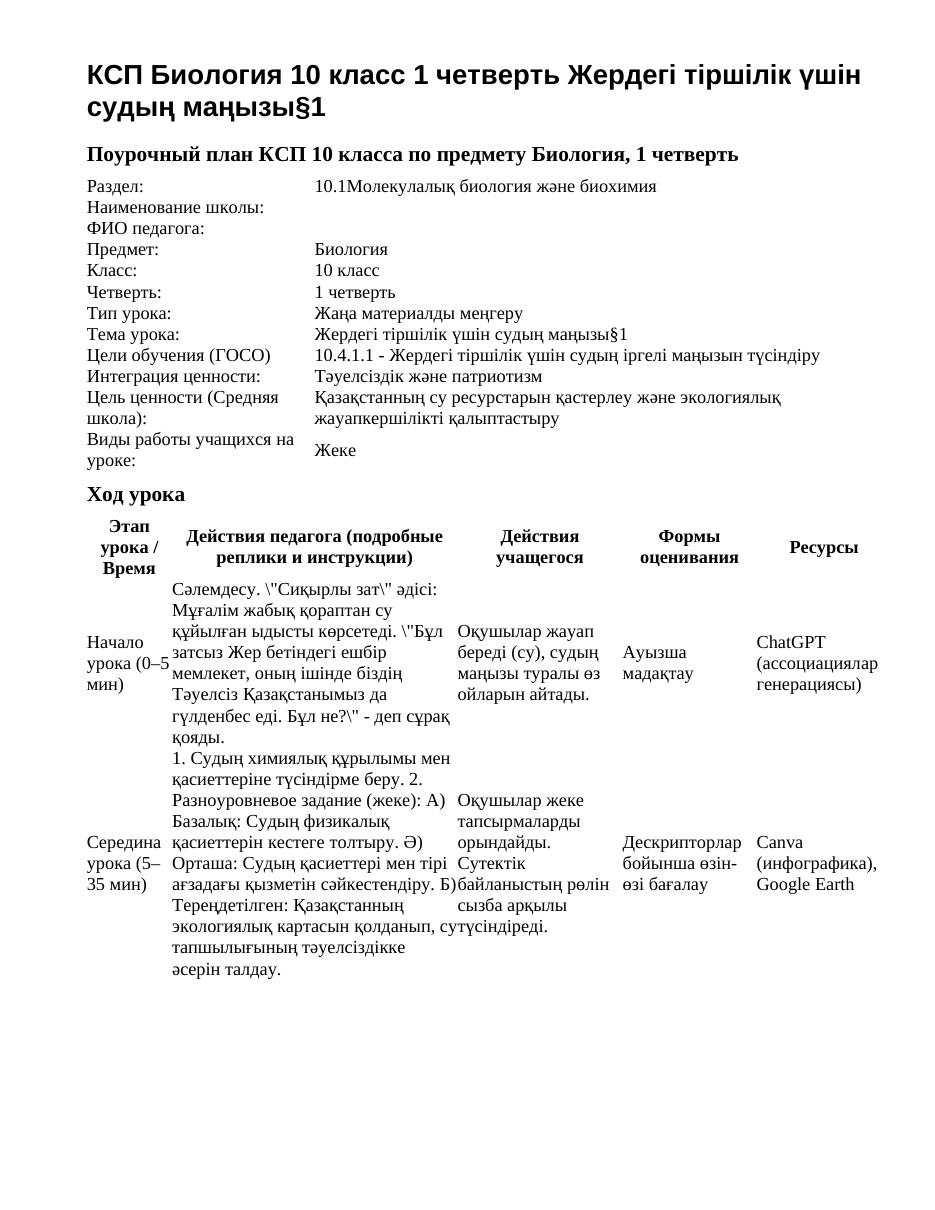 КСП Биология 10 класс 1 четверть Жердегі тіршілік үшін судың маңызы§1

Поурочный план КСП 10 класса по предмету Биология, 1 четверть

Раздел: 10.1Молекулалық биология және биохимия
Наименование школы:
ФИО педагога:
Предмет: Биология
Класс: 10 класс
Четверть: 1 четверть
Тип урока: Жаңа материалды меңгеру
Тема урока: Жердегі тіршілік үшін судың маңызы§1
Цели обучения (ГОСО) 10.4.1.1 - Жердегі тіршілік үшін судың іргелі маңызын түсіндіру
Интеграция ценности: Тәуелсіздік және патриотизм
Цель ценности (Средняя школа): Қазақстанның су ресурстарын қастерлеу және экологиялық жауапкершілікті қалыптастыру
Виды работы учащихся на уроке: Жеке

Ход урока

| Этап урока / Время | Действия педагога (подробные реплики и инструкции) | Действия учащегося | Формы оценивания | Ресурсы |
|---|---|---|---|---|
| Начало урока (0–5 мин) | Сәлемдесу. \"Сиқырлы зат\" әдісі: Мұғалім жабық қораптан су құйылған ыдысты көрсетеді. \"Бұл затсыз Жер бетіндегі ешбір мемлекет, оның ішінде біздің Тәуелсіз Қазақстанымыз да гүлденбес еді. Бұл не?\" - деп сұрақ қояды. | Оқушылар жауап береді (су), судың маңызы туралы өз ойларын айтады. | Ауызша мадақтау | ChatGPT (ассоциациялар генерациясы) |
| Середина урока (5–35 мин) | 1. Судың химиялық құрылымы мен қасиеттеріне түсіндірме беру. 2. Разноуровневое задание (жеке): А) Базалық: Судың физикалық қасиеттерін кестеге толтыру. Ә) Орташа: Судың қасиеттері мен тірі ағзадағы қызметін сәйкестендіру. Б) Тереңдетілген: Қазақстанның экологиялық картасын қолданып, су тапшылығының тәуелсіздікке әсерін талдау. | Оқушылар жеке тапсырмаларды орындайды. Сутектік байланыстың рөлін сызба арқылы түсіндіреді. | Дескрипторлар бойынша өзін-өзі бағалау | Canva (инфографика), Google Earth |